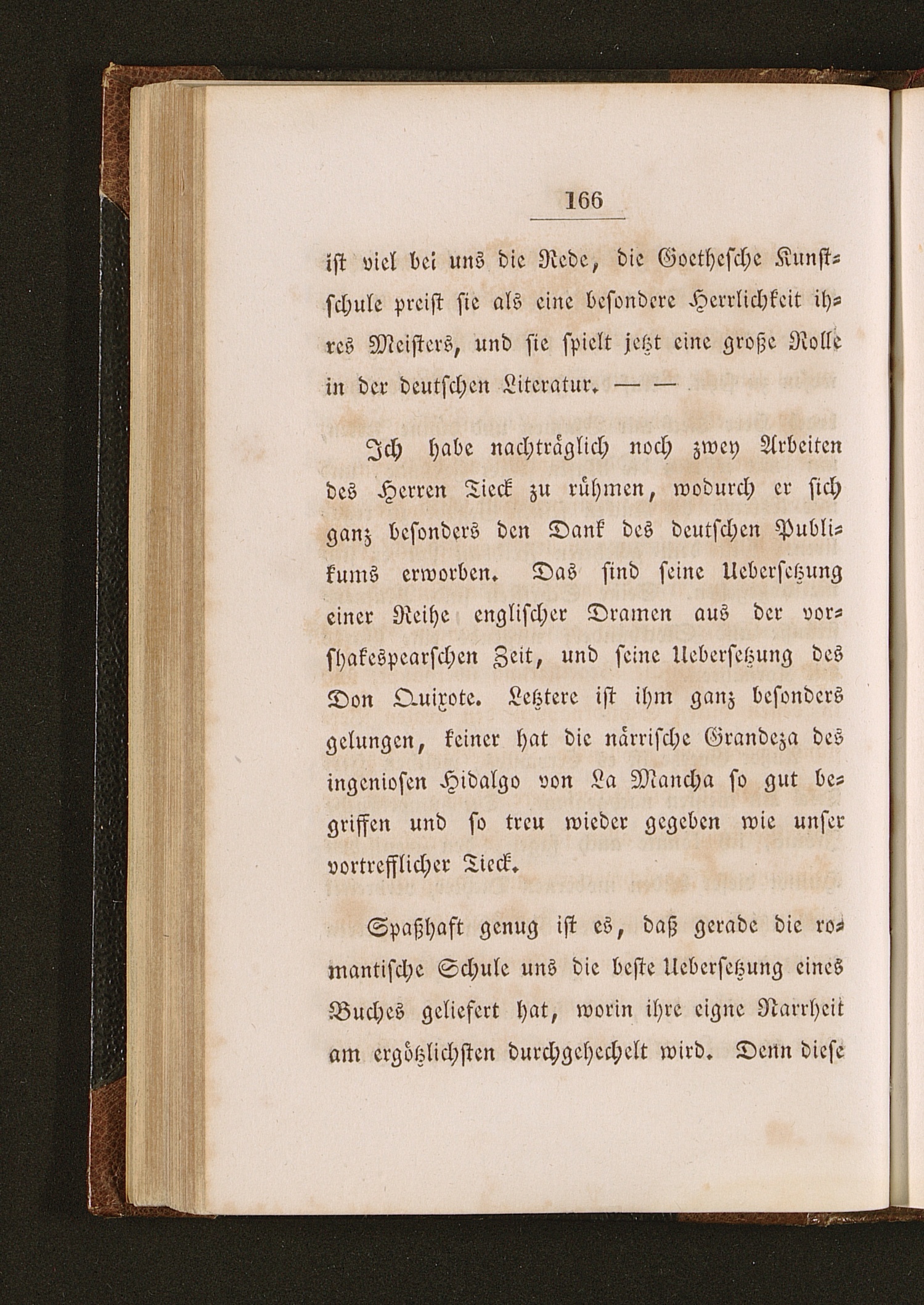 166

ist viel bei uns die Rede, die Goethesche Kunstschule preist sie als eine besondere Herrlichkeit ihres Meisters, und sie spielt jetzt eine große Rolle in der deutschen Literatur. — —

Ich habe nachträglich noch zwey Arbeiten des Herren Tieck zu rühmen, wodurch er sich ganz besonders den Dank des deutschen Publikums erworben. Das sind seine Uebersetzung einer Reihe englischer Dramen aus der vorshakespearschen Zeit, und seine Uebersetzung des Don Quixote. Letztere ist ihm ganz besonders gelungen, keiner hat die närrische Grandeza des ingeniosen Hidalgo von La Mancha so gut begriffen und so treu wieder gegeben wie unser vortrefflicher Tieck.

Spaßhaft genug ist es, daß gerade die romantische Schule uns die beste Uebersetzung eines Buches geliefert hat, worin ihre eigne Narrheit am ergötzlichsten durchgehechelt wird. Denn diese